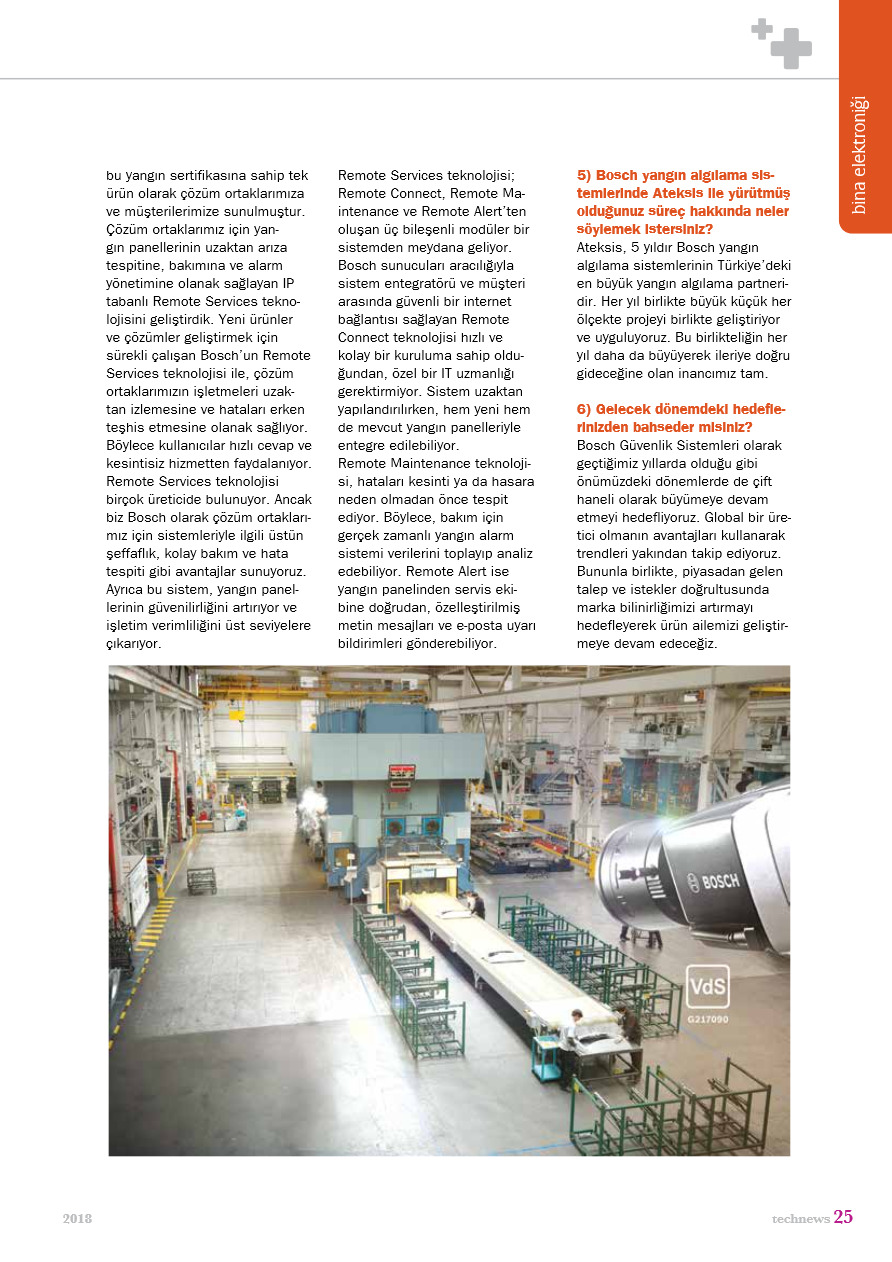 bina elektroniği

bu yangın sertifikasına sahip tek ürün olarak çözüm ortaklarımıza ve müşterilerimize sunulmuştur. Çözüm ortaklarımız için yangın panellerinin uzaktan arıza tespitine, bakımına ve alarm yönetimine olanak sağlayan IP tabanlı Remote Services teknolojisini geliştirdik. Yeni ürünler ve çözümler geliştirmek için sürekli çalışan Bosch'un Remote Services teknolojisi ile, çözüm ortaklarımızın işletmeleri uzaktan izlemesine ve hataları erken teşhis etmesine olanak sağlıyor. Böylece kullanıcılar hızlı cevap ve kesintisiz hizmetten faydalanıyor. Remote Services teknolojisi birçok üreticide bulunuyor. Ancak biz Bosch olarak çözüm ortaklarımız için sistemleriyle ilgili üstün şeffaflık, kolay bakım ve hata tespiti gibi avantajlar sunuyoruz. Ayrıca bu sistem, yangın panellerinin güvenilirliğini artırıyor ve işletim verimliliğini üst seviyelere çıkarıyor.

Remote Services teknolojisi; Remote Connect, Remote Maintenance ve Remote Alert'ten oluşan üç bileşenli modüler bir sistemden meydana geliyor. Bosch sunucuları aracılığıyla sistem entegratörü ve müşteri arasında güvenli bir internet bağlantısı sağlayan Remote Connect teknolojisi hızlı ve kolay bir kuruluma sahip olduğundan, özel bir IT uzmanlığı gerektirmiyor. Sistem uzaktan yapılandırılırken, hem yeni hem de mevcut yangın panelleriyle entegre edilebiliyor.
Remote Maintenance teknolojisi, hataları kesinti ya da hasara neden olmadan önce tespit ediyor. Böylece, bakım için gerçek zamanlı yangın alarm sistemi verilerini toplayıp analiz edebiliyor. Remote Alert ise yangın panelinden servis ekibine doğrudan, özelleştirilmiş metin mesajları ve e-posta uyarı bildirimleri gönderebiliyor.

5) Bosch yangın algılama sistemlerinde Ateksis ile yürütmüş olduğunuz süreç hakkında neler söylemek istersiniz?
Ateksis, 5 yıldır Bosch yangın algılama sistemlerinin Türkiye'deki en büyük yangın algılama partneridir. Her yıl birlikte büyük küçük her ölçekte projeyi birlikte geliştiriyor ve uyguluyoruz. Bu birlikteliğin her yıl daha da büyüyerek ileriye doğru gideceğine olan inancımız tam.

6) Gelecek dönemdeki hedeflerinizden bahseder misiniz?
Bosch Güvenlik Sistemleri olarak geçtiğimiz yıllarda olduğu gibi önümüzdeki dönemlerde de çift haneli olarak büyümeye devam etmeyi hedefliyoruz. Global bir üretici olmanın avantajları kullanarak trendleri yakından takip ediyoruz. Bununla birlikte, piyasadan gelen talep ve istekler doğrultusunda marka bilinirliğimizi artırmayı hedefleyerek ürün ailemizi geliştirmeye devam edeceğiz.

BOSCH
VdS
G217090

2018
technews 25